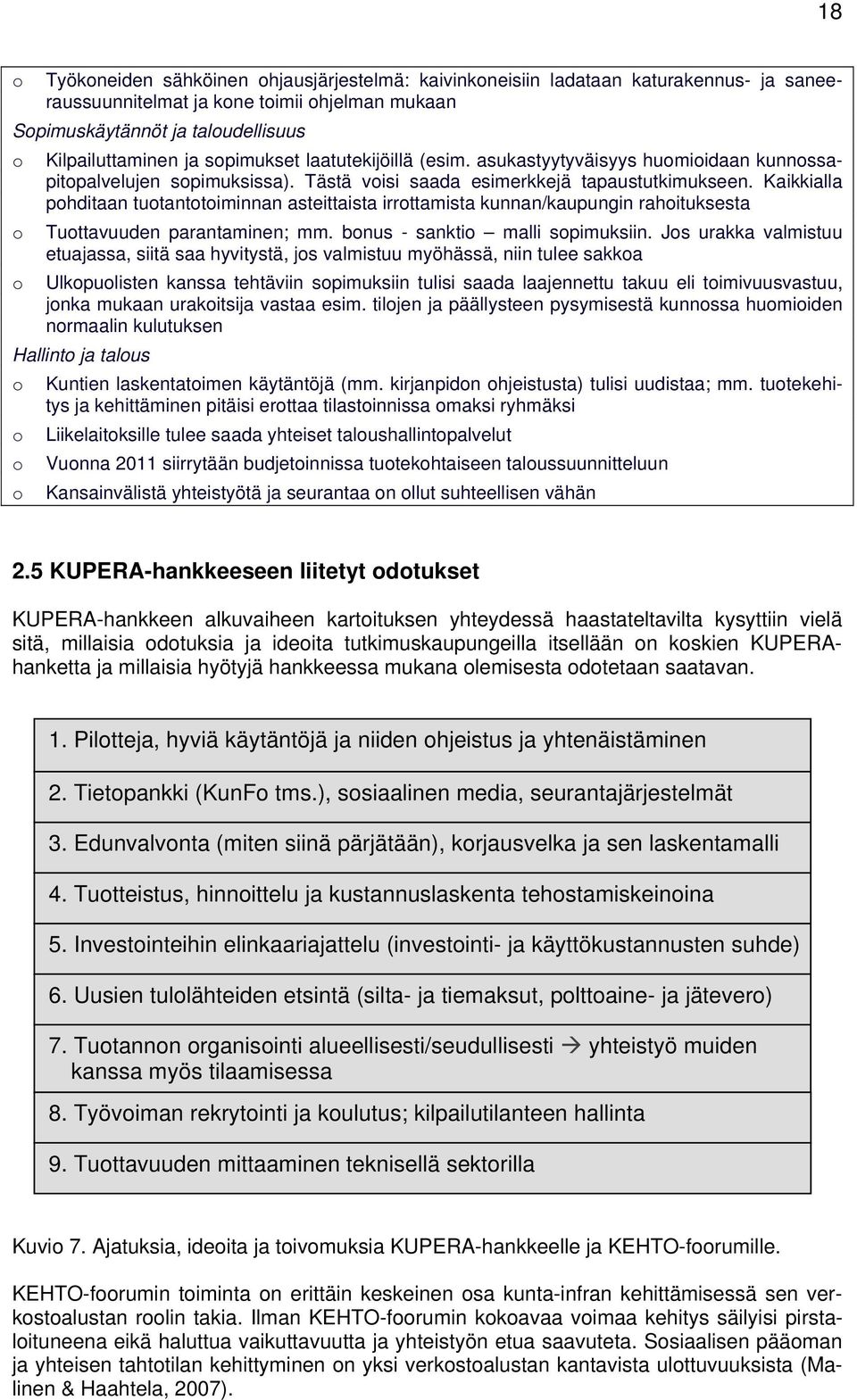 18

o Työkoneiden sähköinen ohjausjärjestelmä: kaivinkoneisiin ladataan katurakennus- ja saneeraussuunnitelmat ja kone toimii ohjelman mukaan

Sopimuskäytännöt ja taloudellisuus

o Kilpailuttaminen ja sopimukset laatutekijöillä (esim. asukastyytyväisyys huomioidaan kunnossapitopalvelujen sopimuksissa). Tästä voisi saada esimerkkejä tapaustutkimukseen. Kaikkialla pohditaan tuotantotoiminnan asteittaista irrottamista kunnan/kaupungin rahoituksesta

o Tuottavuuden parantaminen; mm. bonus - sanktio – malli sopimuksiin. Jos urakka valmistuu etuajassa, siitä saa hyvitystä, jos valmistuu myöhässä, niin tulee sakkoa

o Ulkopuolisten kanssa tehtäviin sopimuksiin tulisi saada laajennettu takuu eli toimivuusvastuu, jonka mukaan urakoitsija vastaa esim. tilojen ja päällysteen pysymisestä kunnossa huomioiden normaalin kulutuksen

Hallinto ja talous

o Kuntien laskentatoimen käytäntöjä (mm. kirjanpidon ohjeistusta) tulisi uudistaa; mm. tuotekehitys ja kehittäminen pitäisi erottaa tilastoinnissa omaksi ryhmäksi

o Liikelaitoksille tulee saada yhteiset taloushallintopalvelut

o Vuonna 2011 siirrytään budjetoinnissa tuotekohtaiseen taloussuunnitteluun

o Kansainvälistä yhteistyötä ja seurantaa on ollut suhteellisen vähän

2.5 KUPERA-hankkeeseen liitetyt odotukset

KUPERA-hankkeen alkuvaiheen kartoituksen yhteydessä haastateltavilta kysyttiin vielä sitä, millaisia odotuksia ja ideoita tutkimuskaupungeilla itsellään on koskien KUPERA-hanketta ja millaisia hyötyjä hankkeessa mukana olemisesta odotetaan saatavan.

1. Pilotteja, hyviä käytäntöjä ja niiden ohjeistus ja yhtenäistäminen

2. Tietopankki (KunFo tms.), sosiaalinen media, seurantajärjestelmät

3. Edunvalvonta (miten siinä pärjätään), korjausvelka ja sen laskentamalli

4. Tuotteistus, hinnoittelu ja kustannuslaskenta tehostamiskeinoina

5. Investointeihin elinkaariajattelu (investointi- ja käyttökustannusten suhde)

6. Uusien tulolähteiden etsintä (silta- ja tiemaksut, polttoaine- ja jätevero)

7. Tuotannon organisointi alueellisesti/seudullisesti → yhteistyö muiden kanssa myös tilaamisessa

8. Työvoiman rekrytointi ja koulutus; kilpailutilanteen hallinta

9. Tuottavuuden mittaaminen teknisellä sektorilla

Kuvio 7. Ajatuksia, ideoita ja toivomuksia KUPERA-hankkeelle ja KEHTO-foorumille.

KEHTO-foorumin toiminta on erittäin keskeinen osa kunta-infran kehittämisessä sen verkostoalustan roolin takia. Ilman KEHTO-foorumin kokoavaa voimaa kehitys säilyisi pirstaloituneena eikä haluttua vaikuttavuutta ja yhteistyön etua saavuteta. Sosiaalisen pääoman ja yhteisen tahtotilan kehittyminen on yksi verkostoalustan kantavista ulottuvuuksista (Malinen & Haahtela, 2007).